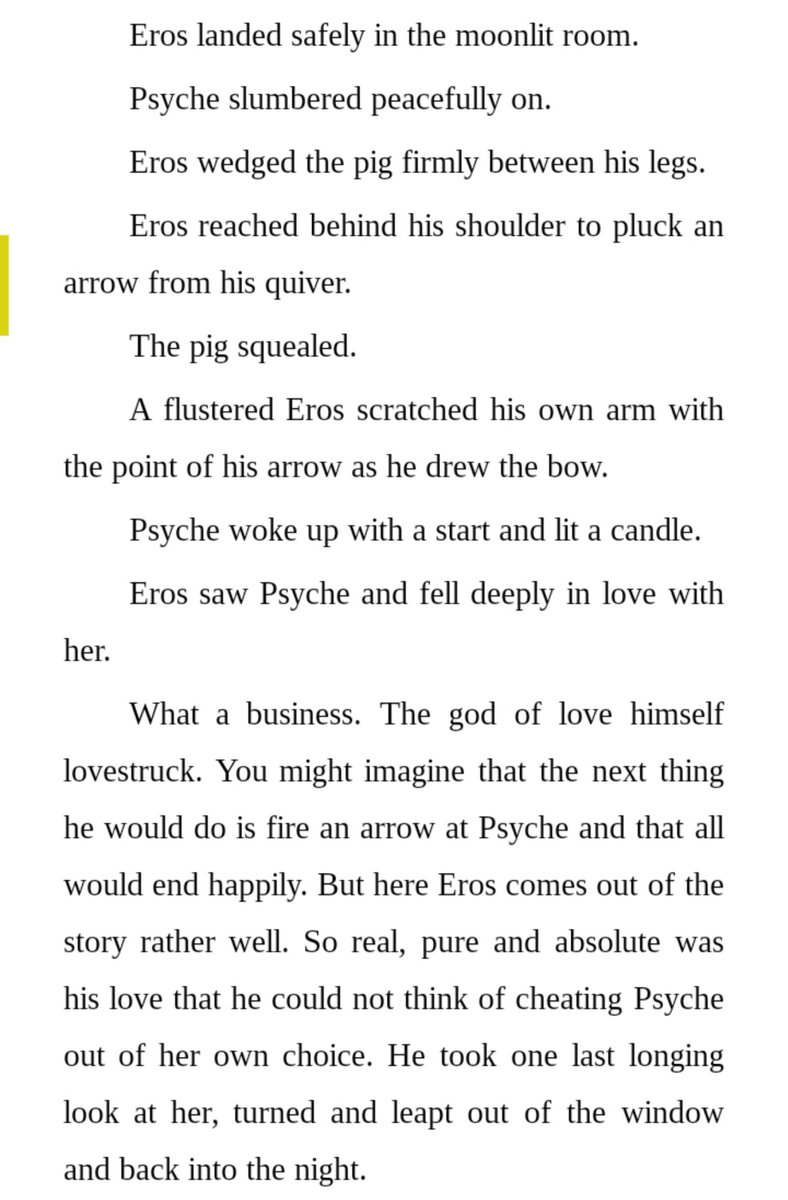 Eros landed safely in the moonlit room.

Psyche slumbered peacefully on.

Eros wedged the pig firmly between his legs.

Eros reached behind his shoulder to pluck an arrow from his quiver.

The pig squealed.

A flustered Eros scratched his own arm with the point of his arrow as he drew the bow.

Psyche woke up with a start and lit a candle.

Eros saw Psyche and fell deeply in love with her.

What a business. The god of love himself lovestruck. You might imagine that the next thing he would do is fire an arrow at Psyche and that all would end happily. But here Eros comes out of the story rather well. So real, pure and absolute was his love that he could not think of cheating Psyche out of her own choice. He took one last longing look at her, turned and leapt out of the window and back into the night.